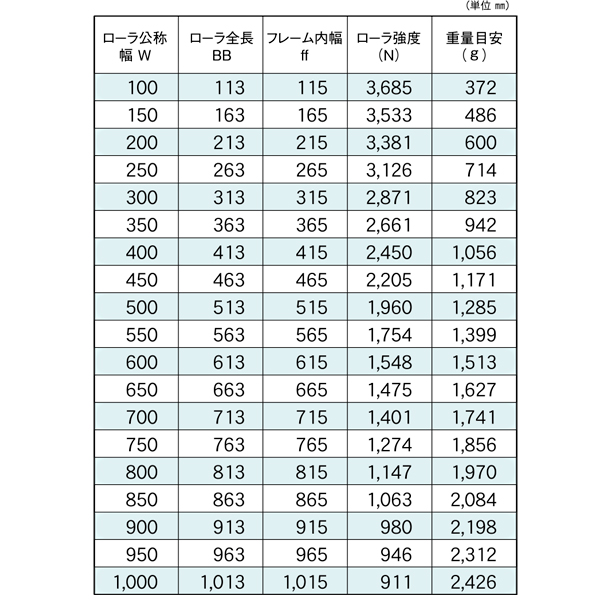 (単位 mm)

| ローラ公称幅 W | ローラ全長 BB | フレーム内幅 ff | ローラ強度 (N) | 重量目安 (g) |
|---|---|---|---|---|
| 100 | 113 | 115 | 3,685 | 372 |
| 150 | 163 | 165 | 3,533 | 486 |
| 200 | 213 | 215 | 3,381 | 600 |
| 250 | 263 | 265 | 3,126 | 714 |
| 300 | 313 | 315 | 2,871 | 823 |
| 350 | 363 | 365 | 2,661 | 942 |
| 400 | 413 | 415 | 2,450 | 1,056 |
| 450 | 463 | 465 | 2,205 | 1,171 |
| 500 | 513 | 515 | 1,960 | 1,285 |
| 550 | 563 | 565 | 1,754 | 1,399 |
| 600 | 613 | 615 | 1,548 | 1,513 |
| 650 | 663 | 665 | 1,475 | 1,627 |
| 700 | 713 | 715 | 1,401 | 1,741 |
| 750 | 763 | 765 | 1,274 | 1,856 |
| 800 | 813 | 815 | 1,147 | 1,970 |
| 850 | 863 | 865 | 1,063 | 2,084 |
| 900 | 913 | 915 | 980 | 2,198 |
| 950 | 963 | 965 | 946 | 2,312 |
| 1,000 | 1,013 | 1,015 | 911 | 2,426 |